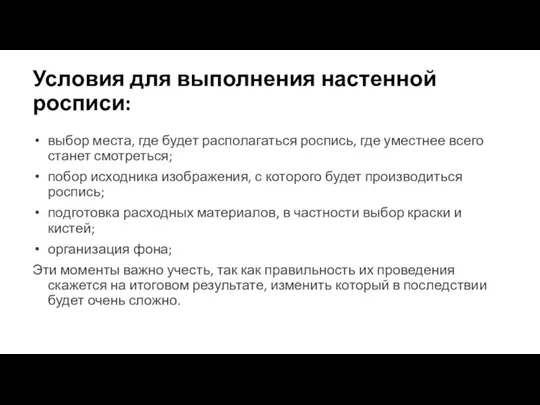 Условия для выполнения настенной росписи:

• выбор места, где будет располагаться роспись, где уместнее всего станет смотреться;
• побор исходника изображения, с которого будет производиться роспись;
• подготовка расходных материалов, в частности выбор краски и кистей;
• организация фона;

Эти моменты важно учесть, так как правильность их проведения скажется на итоговом результате, изменить который в последствии будет очень сложно.